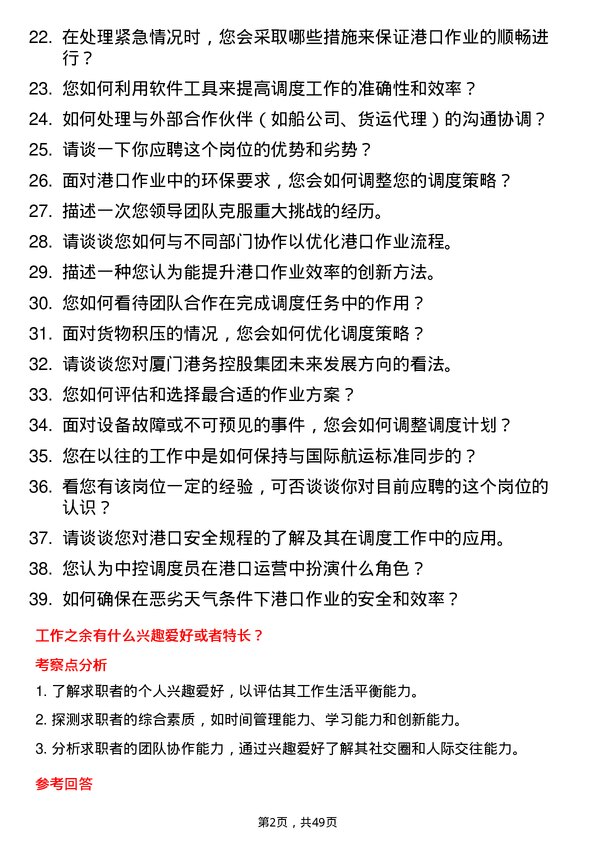 22. 在处理紧急情况时，您会采取哪些措施来保证港口作业的顺畅进行？

23. 您如何利用软件工具来提高调度工作的准确性和效率？

24. 如何处理与外部合作伙伴（如船公司、货运代理）的沟通协调？

25. 请谈一下你应聘这个岗位的优势和劣势？

26. 面对港口作业中的环保要求，您会如何调整您的调度策略？

27. 描述一次您领导团队克服重大挑战的经历。

28. 请谈谈您如何与不同部门协作以优化港口作业流程。

29. 描述一种您认为能提升港口作业效率的创新方法。

30. 您如何看待团队合作在完成调度任务中的作用？

31. 面对货物积压的情况，您会如何优化调度策略？

32. 请谈谈您对厦门港务控股集团未来发展方向的看法。

33. 您如何评估和选择最合适的作业方案？

34. 面对设备故障或不可预见的事件，您会如何调整调度计划？

35. 您在以往的工作中是如何保持与国际航运标准同步的？

36. 看您有该岗位一定的经验，可否谈谈你对目前应聘的这个岗位的认识？

37. 请谈谈您对港口安全规程的了解及其在调度工作中的应用。

38. 您认为中控调度员在港口运营中扮演什么角色？

39. 如何确保在恶劣天气条件下港口作业的安全和效率？

工作之余有什么兴趣爱好或者特长？

考察点分析

1. 了解求职者的个人兴趣爱好，以评估其工作生活平衡能力。

2. 探测求职者的综合素质，如时间管理能力、学习能力和创新能力。

3. 分析求职者的团队协作能力，通过兴趣爱好了解其社交圈和人际交往能力。

参考回答

第2页，共49页